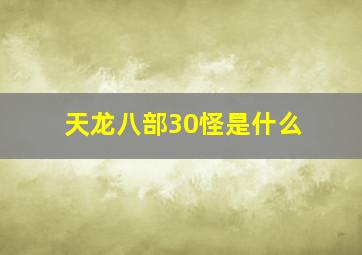 天龙八部30怪是什么